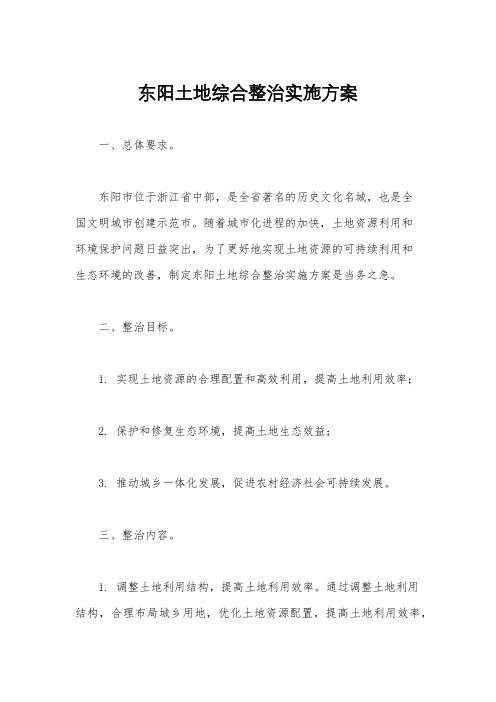 东阳土地综合整治实施方案

一、总体要求。

东阳市位于浙江省中部，是全省著名的历史文化名城，也是全国文明城市创建示范市。随着城市化进程的加快，土地资源利用和环境保护问题日益突出，为了更好地实现土地资源的可持续利用和生态环境的改善，制定东阳土地综合整治实施方案是当务之急。

二、整治目标。

1. 实现土地资源的合理配置和高效利用，提高土地利用效率；

2. 保护和修复生态环境，提高土地生态效益；

3. 推动城乡一体化发展，促进农村经济社会可持续发展。

三、整治内容。

1. 调整土地利用结构，提高土地利用效率。通过调整土地利用结构，合理布局城乡用地，优化土地资源配置，提高土地利用效率，